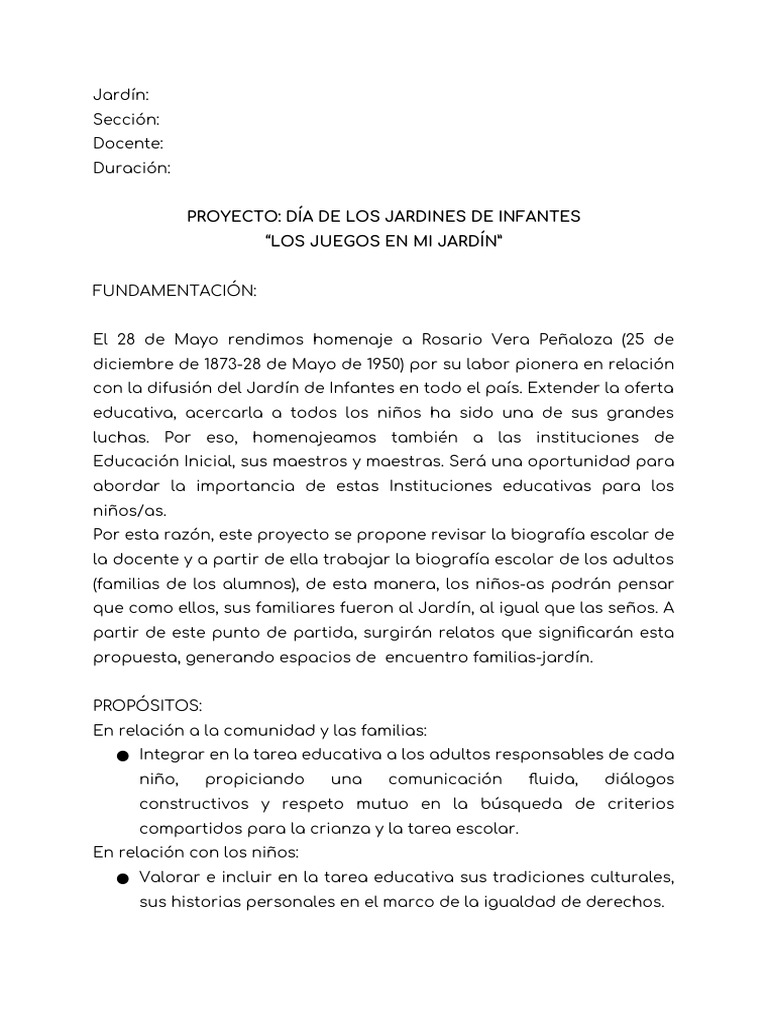 Jardín:
Sección:
Docente:
Duración:

PROYECTO: DÍA DE LOS JARDINES DE INFANTES
"LOS JUEGOS EN MI JARDÍN"

FUNDAMENTACIÓN:

El 28 de Mayo rendimos homenaje a Rosario Vera Peñaloza (25 de diciembre de 1873-28 de Mayo de 1950) por su labor pionera en relación con la difusión del Jardín de Infantes en todo el país. Extender la oferta educativa, acercarla a todos los niños ha sido una de sus grandes luchas. Por eso, homenajeamos también a las instituciones de Educación Inicial, sus maestros y maestras. Será una oportunidad para abordar la importancia de estas Instituciones educativas para los niños/as.
Por esta razón, este proyecto se propone revisar la biografía escolar de la docente y a partir de ella trabajar la biografía escolar de los adultos (familias de los alumnos), de esta manera, los niños-as podrán pensar que como ellos, sus familiares fueron al Jardín, al igual que las seños. A partir de este punto de partida, surgirán relatos que significarán esta propuesta, generando espacios de encuentro familias-jardín.

PROPÓSITOS:
En relación a la comunidad y las familias:
• Integrar en la tarea educativa a los adultos responsables de cada niño, propiciando una comunicación fluida, diálogos constructivos y respeto mutuo en la búsqueda de criterios compartidos para la crianza y la tarea escolar.
En relación con los niños:
• Valorar e incluir en la tarea educativa sus tradiciones culturales, sus historias personales en el marco de la igualdad de derechos.